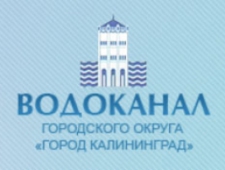 ВОДОКАНАЛ
ГОРОДСКОГО ОКРУГА
«ГОРОД КАЛИНИНГРАД»